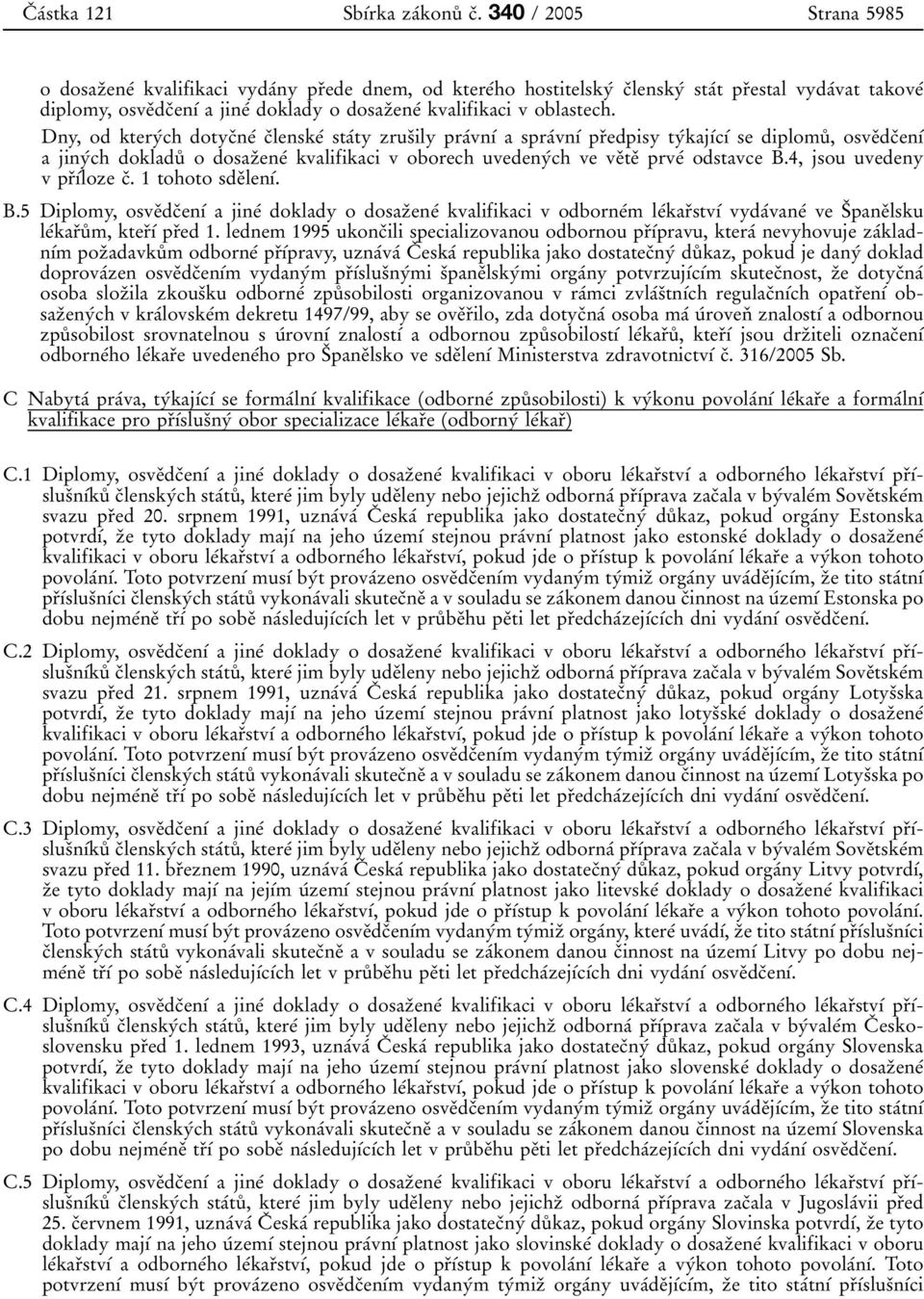 Částka 121 Sbírka zákonů č. 340 / 2005 Strana 5985

o dosažené kvalifikaci vydány přede dnem, od kterého hostitelský členský stát přestal vydávat takové diplomy, osvědčení a jiné doklady o dosažené kvalifikaci v oblastech.

Dny, od kterých dotyčné členské státy zrušily právní a správní předpisy týkající se diplomů, osvědčení a jiných dokladů o dosažené kvalifikaci v oborech uvedených ve větě prvé odstavce B.4, jsou uvedeny v příloze č. 1 tohoto sdělení.

B.5 Diplomy, osvědčení a jiné doklady o dosažené kvalifikaci v odborném lékařství vydávané ve Španělsku lékařům, kteří před 1. lednem 1995 ukončili specializovanou odbornou přípravu, která nevyhovuje základním požadavkům odborné přípravy, uznává Česká republika jako dostatečný důkaz, pokud je daný doklad doprovázen osvědčením vydaným příslušnými španělskými orgány potvrzujícím skutečnost, že dotyčná osoba složila zkoušku odborné způsobilosti organizovanou v rámci zvláštních regulačních opatření obsažených v královském dekretu 1497/99, aby se ověřilo, zda dotyčná osoba má úroveň znalostí a odbornou způsobilost srovnatelnou s úrovní znalostí a odbornou způsobilostí lékařů, kteří jsou držiteli označení odborného lékaře uvedeného pro Španělsko ve sdělení Ministerstva zdravotnictví č. 316/2005 Sb.

C Nabytá práva, týkající se formální kvalifikace (odborné způsobilosti) k výkonu povolání lékaře a formální kvalifikace pro příslušný obor specializace lékaře (odborný lékař)

C.1 Diplomy, osvědčení a jiné doklady o dosažené kvalifikaci v oboru lékařství a odborného lékařství příslušníků členských států, které jim byly uděleny nebo jejichž odborná příprava začala v bývalém Sovětském svazu před 20. srpnem 1991, uznává Česká republika jako dostatečný důkaz, pokud orgány Estonska potvrdí, že tyto doklady mají na jeho území stejnou právní platnost jako estonské doklady o dosažené kvalifikaci v oboru lékařství a odborného lékařství, pokud jde o přístup k povolání lékaře a výkon tohoto povolání. Toto potvrzení musí být provázeno osvědčením vydaným týmiž orgány uvádějícím, že tito státní příslušníci členských států vykonávali skutečně a v souladu se zákonem danou činnost na území Estonska po dobu nejméně tří po sobě následujících let v průběhu pěti let předcházejících dni vydání osvědčení.

C.2 Diplomy, osvědčení a jiné doklady o dosažené kvalifikaci v oboru lékařství a odborného lékařství příslušníků členských států, které jim byly uděleny nebo jejichž odborná příprava začala v bývalém Sovětském svazu před 21. srpnem 1991, uznává Česká republika jako dostatečný důkaz, pokud orgány Lotyšska potvrdí, že tyto doklady mají na jeho území stejnou právní platnost jako lotyšské doklady o dosažené kvalifikaci v oboru lékařství a odborného lékařství, pokud jde o přístup k povolání lékaře a výkon tohoto povolání. Toto potvrzení musí být provázeno osvědčením vydaným týmiž orgány uvádějícím, že tito státní příslušníci členských států vykonávali skutečně a v souladu se zákonem danou činnost na území Lotyšska po dobu nejméně tří po sobě následujících let v průběhu pěti let předcházejících dni vydání osvědčení.

C.3 Diplomy, osvědčení a jiné doklady o dosažené kvalifikaci v oboru lékařství a odborného lékařství příslušníků členských států, které jim byly uděleny nebo jejichž odborná příprava začala v bývalém Sovětském svazu před 11. březnem 1990, uznává Česká republika jako dostatečný důkaz, pokud orgány Litvy potvrdí, že tyto doklady mají na jejím území stejnou právní platnost jako litevské doklady o dosažené kvalifikaci v oboru lékařství a odborného lékařství, pokud jde o přístup k povolání lékaře a výkon tohoto povolání. Toto potvrzení musí být provázeno osvědčením vydaným týmiž orgány, které uvádí, že tito státní příslušníci členských států vykonávali skutečně a v souladu se zákonem danou činnost na území Litvy po dobu nejméně tří po sobě následujících let v průběhu pěti let předcházejících dni vydání osvědčení.

C.4 Diplomy, osvědčení a jiné doklady o dosažené kvalifikaci v oboru lékařství a odborného lékařství příslušníků členských států, které jim byly uděleny nebo jejichž odborná příprava začala v bývalém Československu před 1. lednem 1993, uznává Česká republika jako dostatečný důkaz, pokud orgány Slovenska potvrdí, že tyto doklady mají na jeho území stejnou právní platnost jako slovenské doklady o dosažené kvalifikaci v oboru lékařství a odborného lékařství, pokud jde o přístup k povolání lékaře a výkon tohoto povolání. Toto potvrzení musí být provázeno osvědčením vydaným týmiž orgány uvádějícím, že tito státní příslušníci členských států vykonávali skutečně a v souladu se zákonem danou činnost na území Slovenska po dobu nejméně tří po sobě následujících let v průběhu pěti let předcházejících dni vydání osvědčení.

C.5 Diplomy, osvědčení a jiné doklady o dosažené kvalifikaci v oboru lékařství a odborného lékařství příslušníků členských států, které jim byly uděleny nebo jejichž odborná příprava začala v Jugoslávii před 25. červnem 1991, uznává Česká republika jako dostatečný důkaz, pokud orgány Slovinska potvrdí, že tyto doklady mají na jeho území stejnou právní platnost jako slovinské doklady o dosažené kvalifikaci v oboru lékařství a odborného lékařství, pokud jde o přístup k povolání lékaře a výkon tohoto povolání. Toto potvrzení musí být provázeno osvědčením vydaným týmiž orgány uvádějícím, že tito státní příslušníci